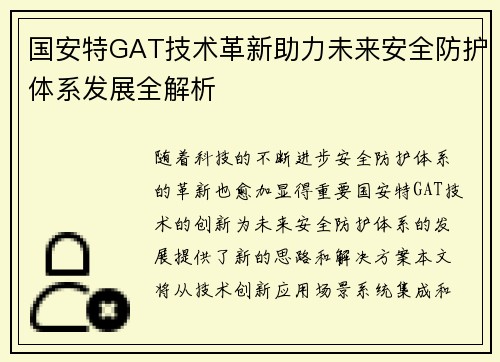 国安特GAT技术革新助力未来安全防护体系发展全解析

随着科技的不断进步安全防护体系的革新也愈加显得重要国安特GAT技术的创新为未来安全防护体系的发展提供了新的思路和解决方案本文将从技术创新应用场景系统集成和